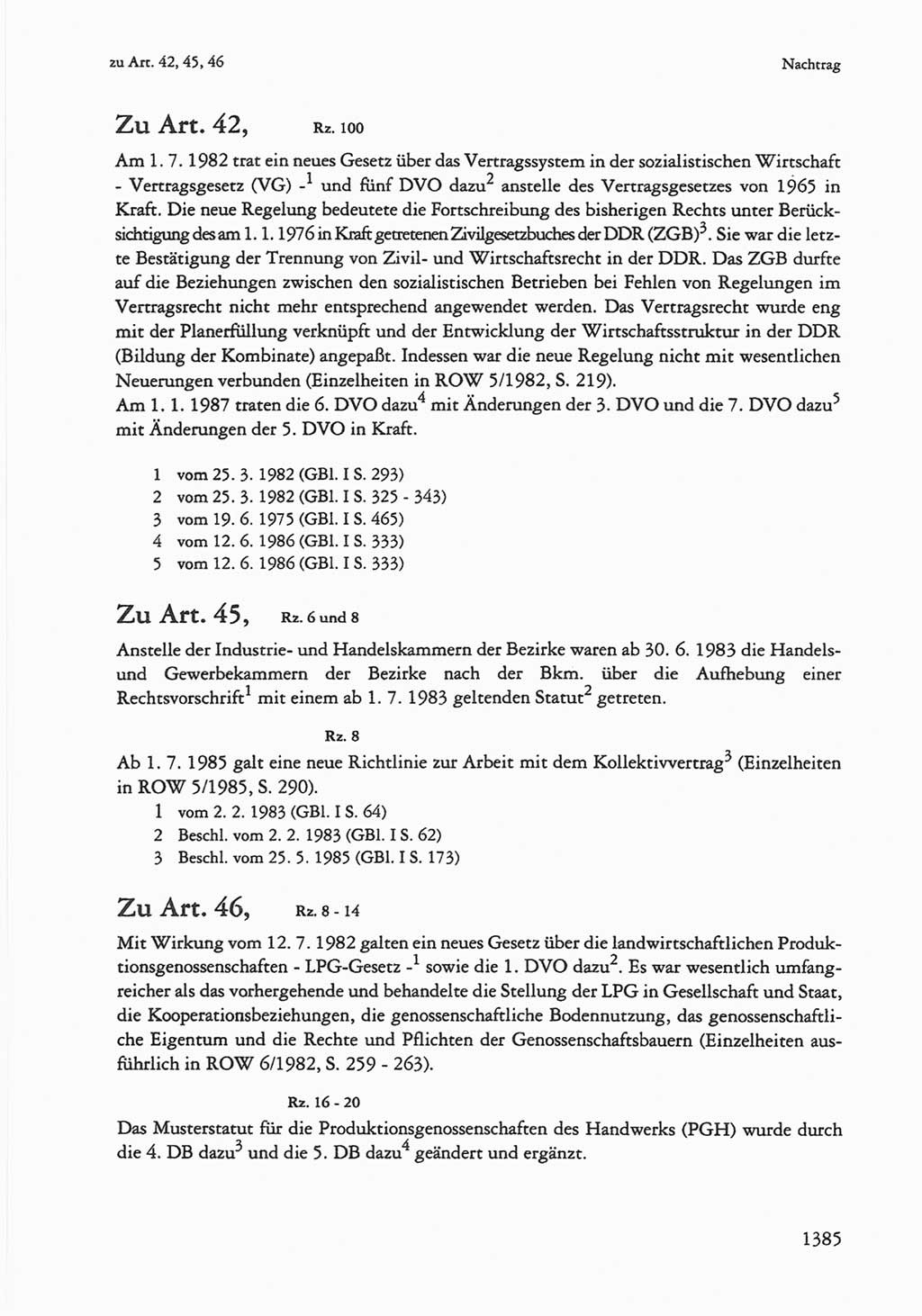 zu Art. 42, 45, 46

Nachtrag

Zu Art. 42, Rz. 100

Am 1. 7. 1982 trat ein neues Gesetz über das Vertragssystem in der sozialistischen Wirtschaft - Vertragsgesetz (VG) -$^1$ und fünf DVO dazu$^2$ anstelle des Vertragsgesetzes von 1965 in Kraft. Die neue Regelung bedeutete die Fortschreibung des bisherigen Rechts unter Berücksichtigung des am 1. 1. 1976 in Kraft getretenen Zivilgesetzbuches der DDR (ZGB)$^3$. Sie war die letzte Bestätigung der Trennung von Zivil- und Wirtschaftsrecht in der DDR. Das ZGB durfte auf die Beziehungen zwischen den sozialistischen Betrieben bei Fehlen von Regelungen im Vertragsrecht nicht mehr entsprechend angewendet werden. Das Vertragsrecht wurde eng mit der Planerfüllung verknüpft und der Entwicklung der Wirtschaftsstruktur in der DDR (Bildung der Kombinate) angepaßt. Indessen war die neue Regelung nicht mit wesentlichen Neuerungen verbunden (Einzelheiten in ROW 5/1982, S. 219).
Am 1. 1. 1987 traten die 6. DVO dazu$^4$ mit Änderungen der 3. DVO und die 7. DVO dazu$^5$ mit Änderungen der 5. DVO in Kraft.

1 vom 25. 3. 1982 (GBl. I S. 293)
2 vom 25. 3. 1982 (GBl. I S. 325 - 343)
3 vom 19. 6. 1975 (GBl. I S. 465)
4 vom 12. 6. 1986 (GBl. I S. 333)
5 vom 12. 6. 1986 (GBl. I S. 333)

Zu Art. 45, Rz. 6 und 8

Anstelle der Industrie- und Handelskammern der Bezirke waren ab 30. 6. 1983 die Handels- und Gewerbekammern der Bezirke nach der Bkm. über die Aufhebung einer Rechtsvorschrift$^1$ mit einem ab 1. 7. 1983 geltenden Statut$^2$ getreten.

Rz. 8

Ab 1. 7. 1985 galt eine neue Richtlinie zur Arbeit mit dem Kollektivvertrag$^3$ (Einzelheiten in ROW 5/1985, S. 290).
1 vom 2. 2. 1983 (GBl. I S. 64)
2 Beschl. vom 2. 2. 1983 (GBl. I S. 62)
3 Beschl. vom 25. 5. 1985 (GBl. I S. 173)

Zu Art. 46, Rz. 8 - 14

Mit Wirkung vom 12. 7. 1982 galten ein neues Gesetz über die landwirtschaftlichen Produktionsgenossenschaften - LPG-Gesetz -$^1$ sowie die 1. DVO dazu$^2$. Es war wesentlich umfangreicher als das vorhergehende und behandelte die Stellung der LPG in Gesellschaft und Staat, die Kooperationsbeziehungen, die genossenschaftliche Bodennutzung, das genossenschaftliche Eigentum und die Rechte und Pflichten der Genossenschaftsbauern (Einzelheiten ausführlich in ROW 6/1982, S. 259 - 263).

Rz. 16 - 20

Das Musterstatut für die Produktionsgenossenschaften des Handwerks (PGH) wurde durch die 4. DB dazu$^3$ und die 5. DB dazu$^4$ geändert und ergänzt.

1385